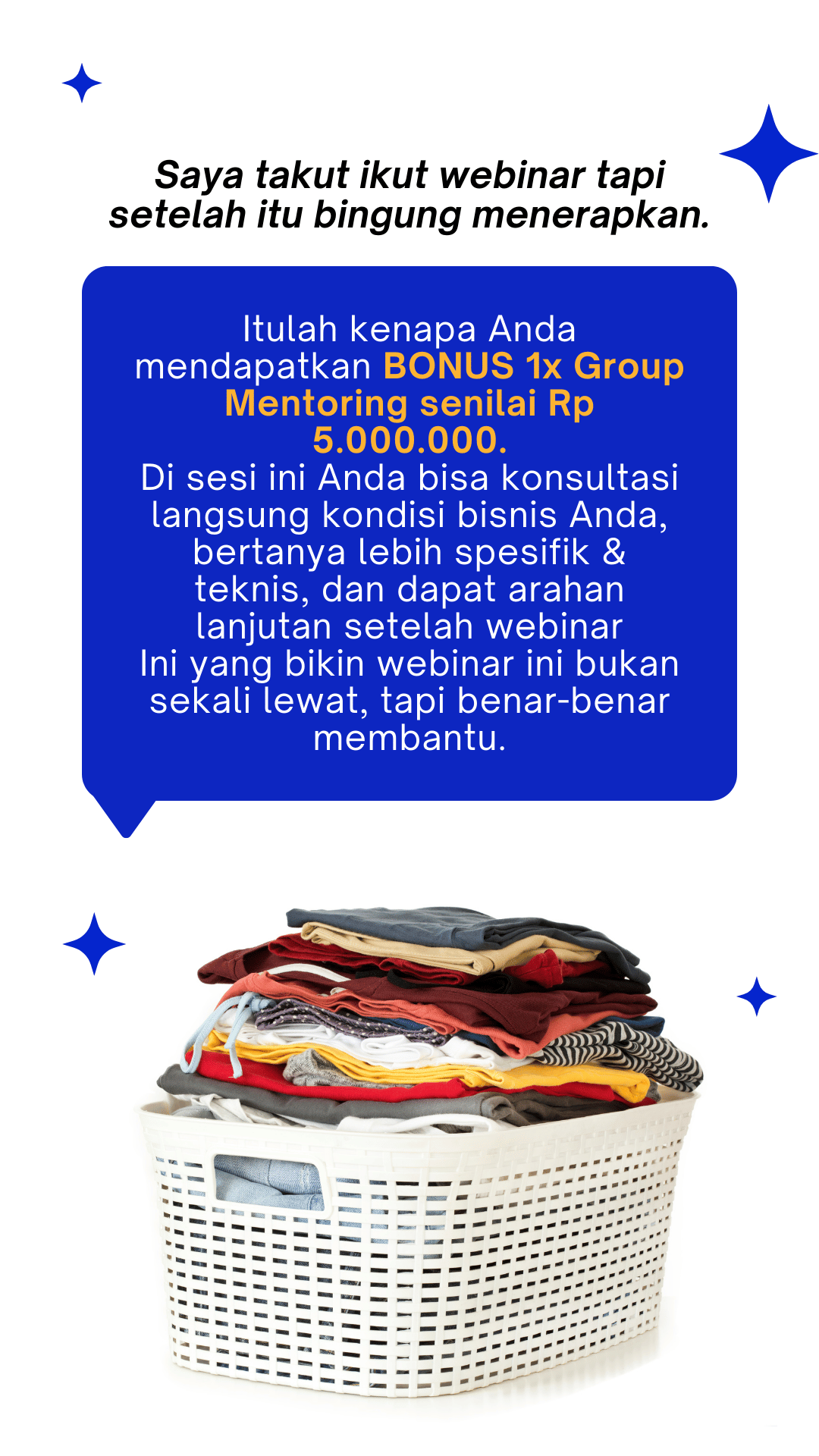 Saya takut ikut webinar tapi setelah itu bingung menerapkan.

Itulah kenapa Anda mendapatkan BONUS 1x Group Mentoring senilai Rp 5.000.000.
Di sesi ini Anda bisa konsultasi langsung kondisi bisnis Anda, bertanya lebih spesifik & teknis, dan dapat arahan lanjutan setelah webinar
Ini yang bikin webinar ini bukan sekali lewat, tapi benar-benar membantu.